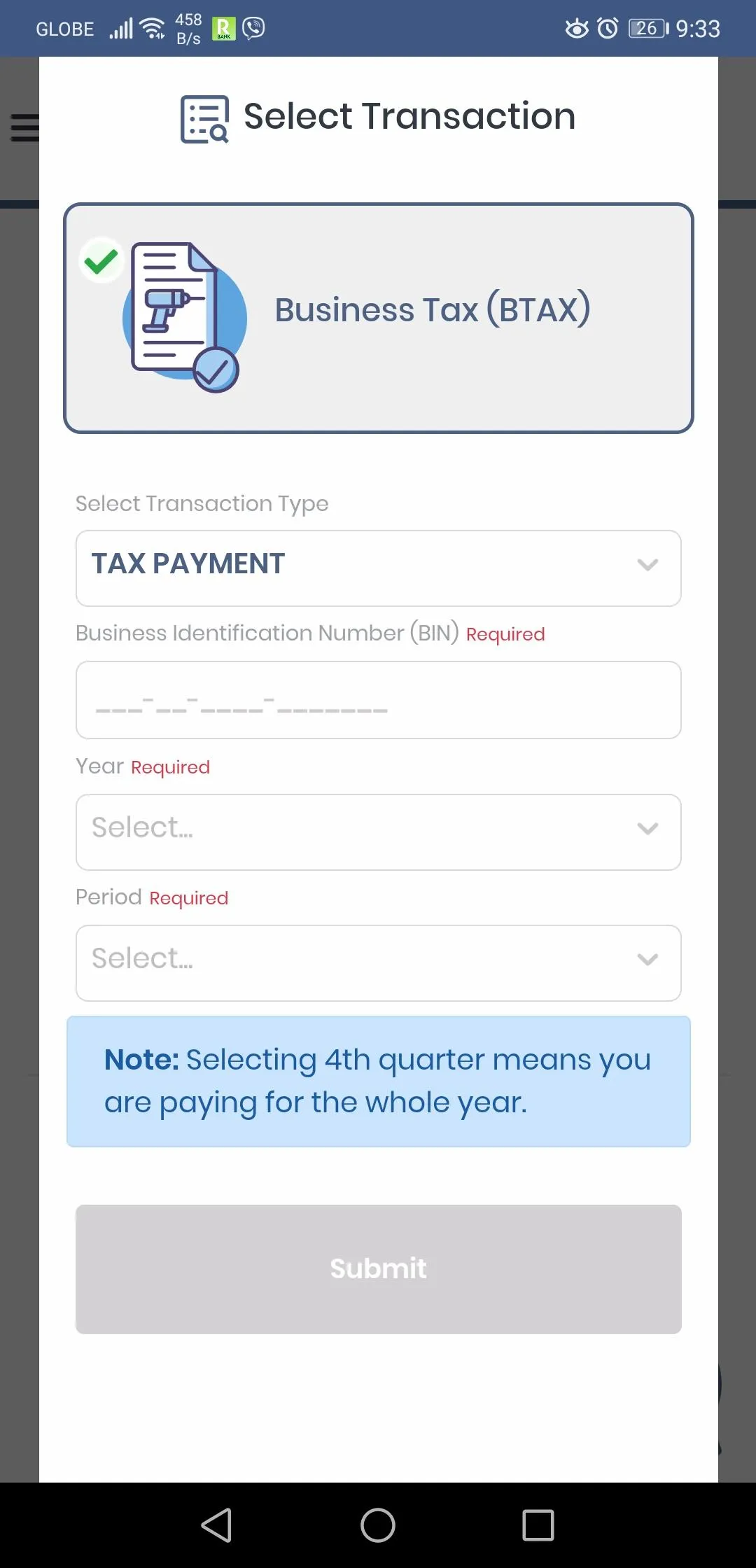 GLOBE 458 B/s 26 9:33

Select Transaction

Business Tax (BTAX)

Select Transaction Type

TAX PAYMENT

Business Identification Number (BIN) Required

___-__-____-_______

Year Required

Select...

Period Required

Select...

Note: Selecting 4th quarter means you are paying for the whole year.

Submit